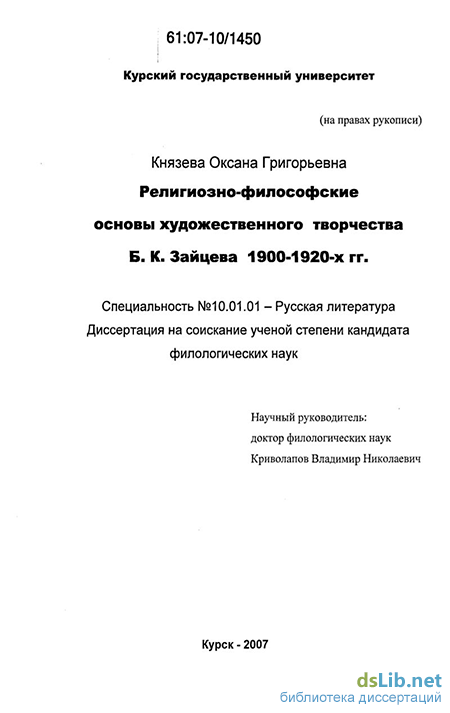 61:07-10/1450

Курский государственный университет

(на правах рукописи)

Князева Оксана Григорьевна

Религиозно-философские основы художественного творчества Б. К. Зайцева 1900-1920-х гг.

Специальность №10.01.01 – Русская литература
Диссертация на соискание ученой степени кандидата филологических наук

Научный руководитель:
доктор филологических наук
Криволапов Владимир Николаевич

Курск - 2007

dsLib.net
библиотека диссертаций